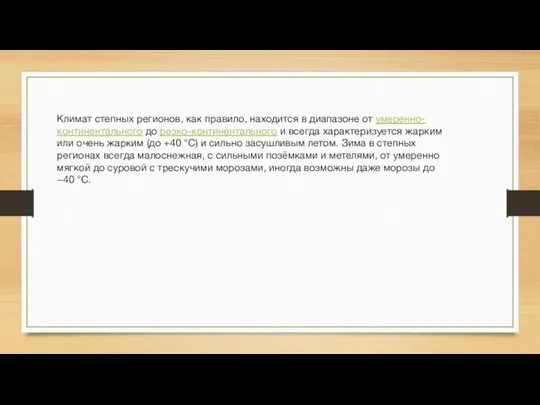 Климат степных регионов, как правило, находится в диапазоне от умеренно-континентального до резко-континентального и всегда характеризуется жарким или очень жарким (до +40 °C) и сильно засушливым летом. Зима в степных регионах всегда малоснежная, с сильными позёмками и метелями, от умеренно мягкой до суровой с трескучими морозами, иногда возможны даже морозы до −40 °C.